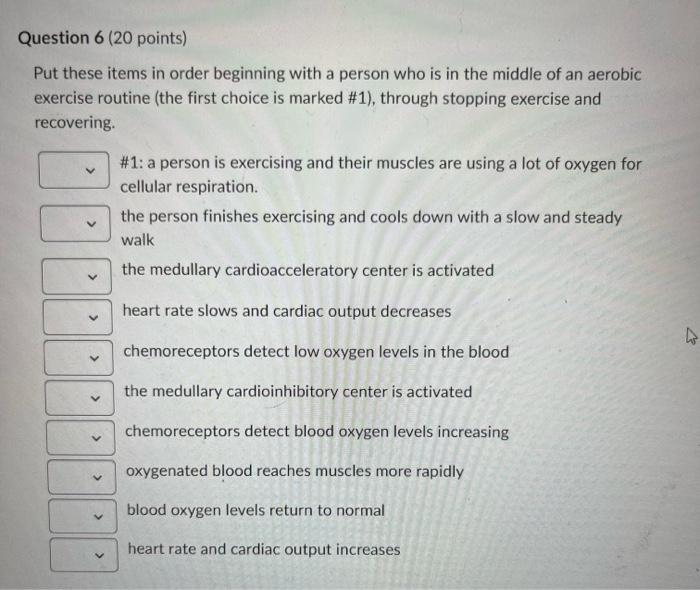 Question 6 (20 points)

Put these items in order beginning with a person who is in the middle of an aerobic exercise routine (the first choice is marked #1), through stopping exercise and recovering.

#1: a person is exercising and their muscles are using a lot of oxygen for cellular respiration.

the person finishes exercising and cools down with a slow and steady walk

the medullary cardioacceleratory center is activated

heart rate slows and cardiac output decreases

chemoreceptors detect low oxygen levels in the blood

the medullary cardioinhibitory center is activated

chemoreceptors detect blood oxygen levels increasing

oxygenated blood reaches muscles more rapidly

blood oxygen levels return to normal

heart rate and cardiac output increases